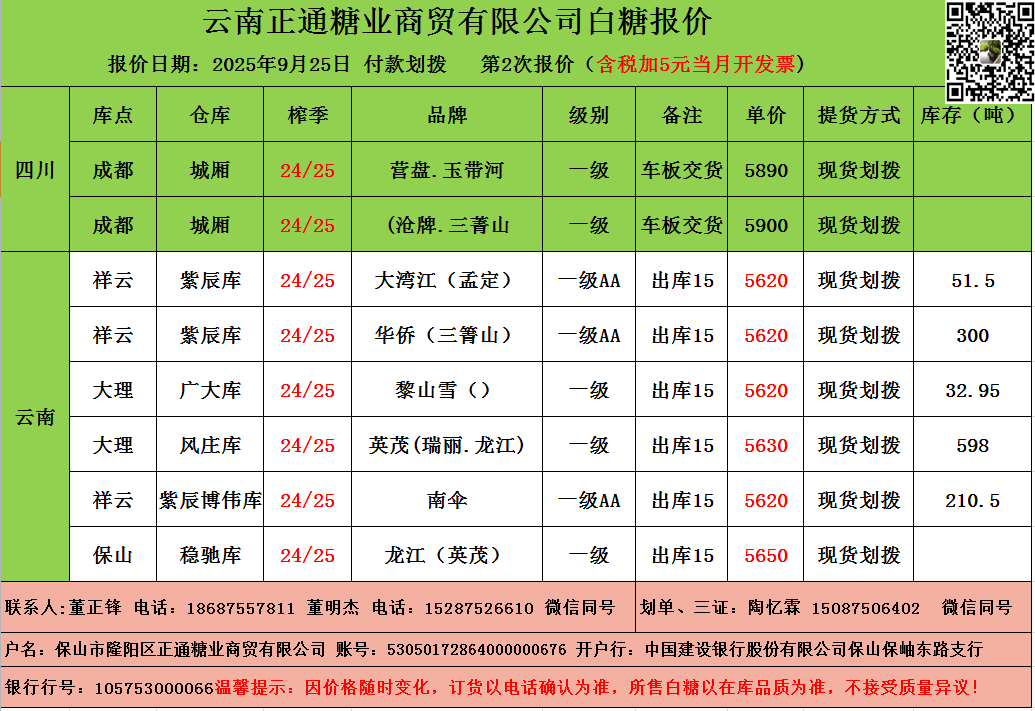 云南正通糖业商贸有限公司白糖报价

报价日期：2025年9月25日 付款划拨 第2次报价（含税加5元当月开发票）

|  | 库点 | 仓库 | 榨季 | 品牌 | 级别 | 备注 | 单价 | 提货方式 | 库存（吨） |
|---|---|---|---|---|---|---|---|---|---|
| 四川 | 成都 | 城厢 | 24/25 | 营盘.玉带河 | 一级 | 车板交货 | 5890 | 现货划拨 |  |
|  | 成都 | 城厢 | 24/25 | (沧牌.三菁山 | 一级 | 车板交货 | 5900 | 现货划拨 |  |
| 云南 | 祥云 | 紫辰库 | 24/25 | 大湾江（孟定） | 一级AA | 出库15 | 5620 | 现货划拨 | 51.5 |
|  | 祥云 | 紫辰库 | 24/25 | 华侨（三箐山） | 一级AA | 出库15 | 5620 | 现货划拨 | 300 |
|  | 大理 | 广大库 | 24/25 | 黎山雪（） | 一级 | 出库15 | 5620 | 现货划拨 | 32.95 |
|  | 大理 | 风庄库 | 24/25 | 英茂(瑞丽.龙江) | 一级 | 出库15 | 5630 | 现货划拨 | 598 |
|  | 祥云 | 紫辰博伟库 | 24/25 | 南伞 | 一级AA | 出库15 | 5620 | 现货划拨 | 210.5 |
|  | 保山 | 稳驰库 | 24/25 | 龙江（英茂） | 一级 | 出库15 | 5650 | 现货划拨 |  |

联系人:董正锋 电话：18687557811 董明杰 电话：15287526610 微信同号 划单、三证：陶忆霖 15087506402 微信同号

户名：保山市隆阳区正通糖业商贸有限公司 账号：53050172864000000676 开户行：中国建设银行股份有限公司保山保岫东路支行

银行行号：105753000066温馨提示：因价格随时变化，订货以电话确认为准，所售白糖以在库品质为准，不接受质量异议！